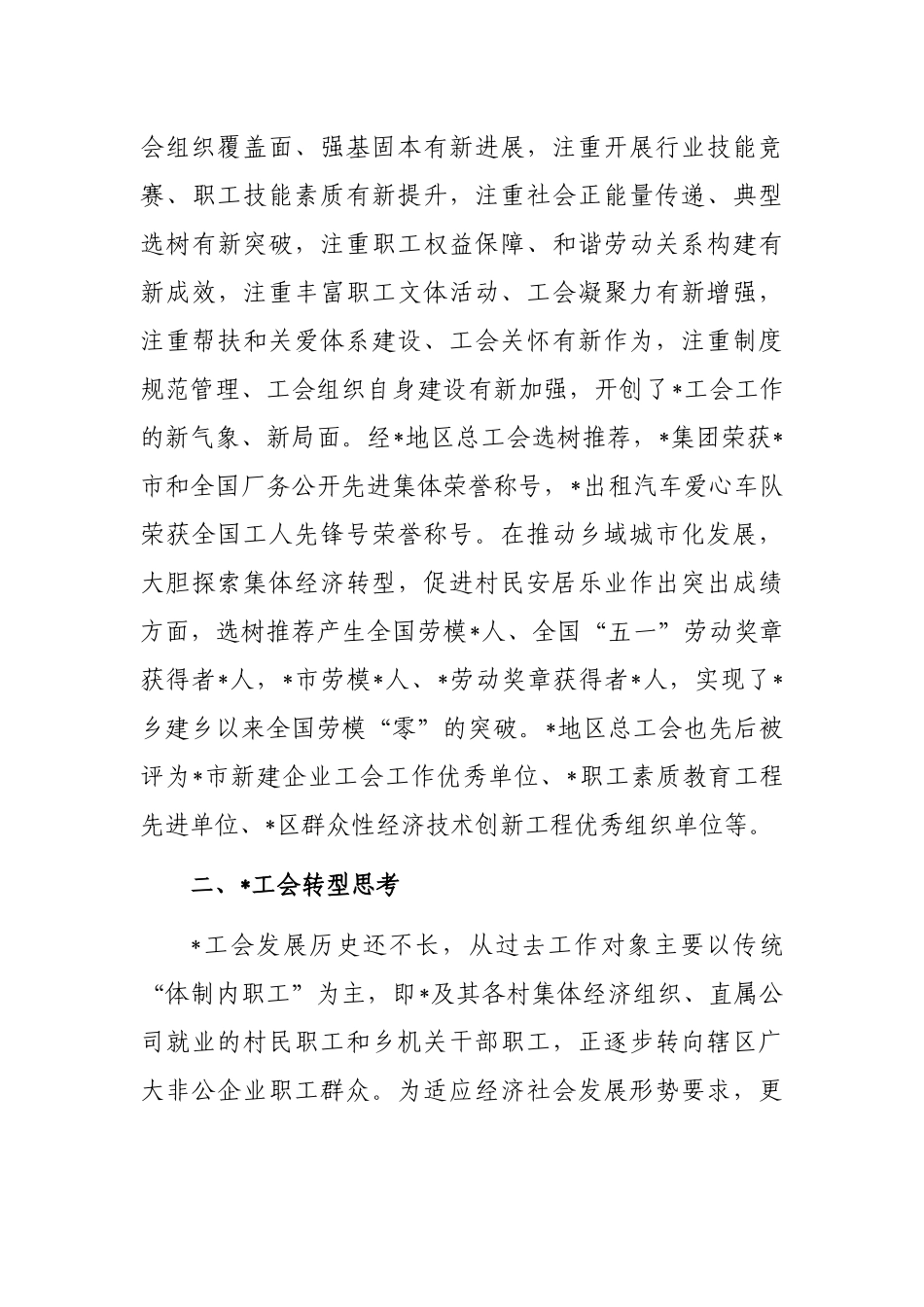 会组织覆盖面、强基固本有新进展，注重开展行业技能竞赛、职工技能素质有新提升，注重社会正能量传递、典型选树有新突破，注重职工权益保障、和谐劳动关系构建有新成效，注重丰富职工文体活动、工会凝聚力有新增强，注重帮扶和关爱体系建设、工会关怀有新作为，注重制度规范管理、工会组织自身建设有新加强，开创了*工会工作的新气象、新局面。经*地区总工会选树推荐，*集团荣获*市和全国厂务公开先进集体荣誉称号，*出租汽车爱心车队荣获全国工人先锋号荣誉称号。在推动乡域城市化发展，大胆探索集体经济转型，促进村民安居乐业作出突出成绩方面，选树推荐产生全国劳模*人、全国“五一”劳动奖章获得者*人，*市劳模*人、*劳动奖章获得者*人，实现了*乡建乡以来全国劳模“零”的突破。*地区总工会也先后被评为*市新建企业工会工作优秀单位、*职工素质教育工程先进单位、*区群众性经济技术创新工程优秀组织单位等。

二、*工会转型思考

*工会发展历史还不长，从过去工作对象主要以传统“体制内职工”为主，即*及其各村集体经济组织、直属公司就业的村民职工和乡机关干部职工，正逐步转向辖区广大非公企业职工群众。为适应经济社会发展形势要求，更